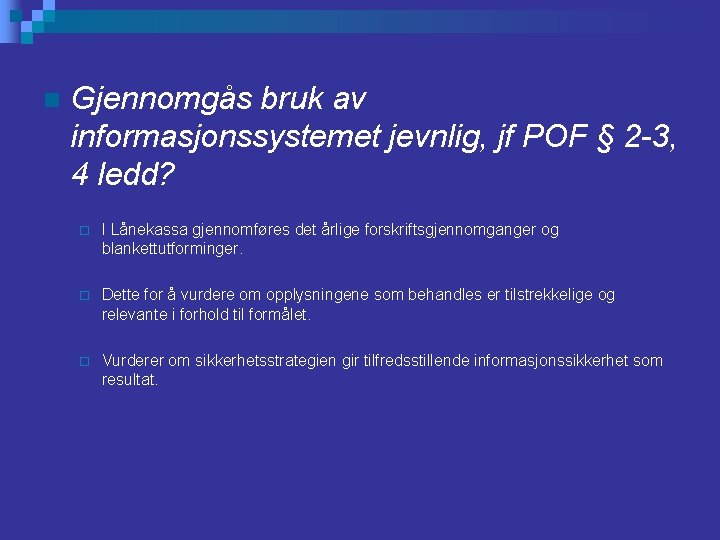 Gjennomgås bruk av informasjonssystemet jevnlig, jf POF § 2-3, 4 ledd?

I Lånekassa gjennomføres det årlige forskriftsgjennomganger og blankettutforminger.

Dette for å vurdere om opplysningene som behandles er tilstrekkelige og relevante i forhold til formålet.

Vurderer om sikkerhetsstrategien gir tilfredsstillende informasjonssikkerhet som resultat.